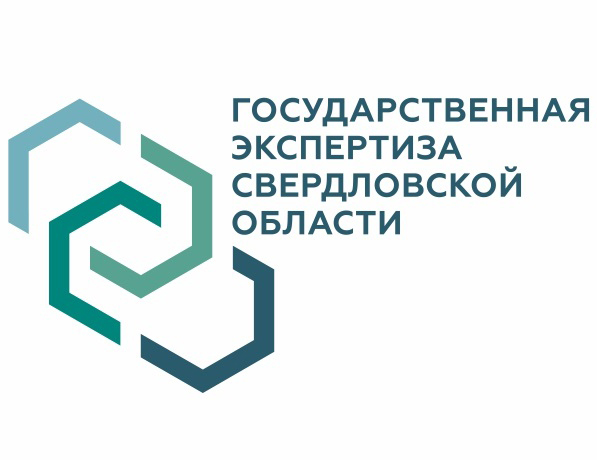 ГОСУДАРСТВЕННАЯ
ЭКСПЕРТИЗА
СВЕРДЛОВСКОЙ
ОБЛАСТИ